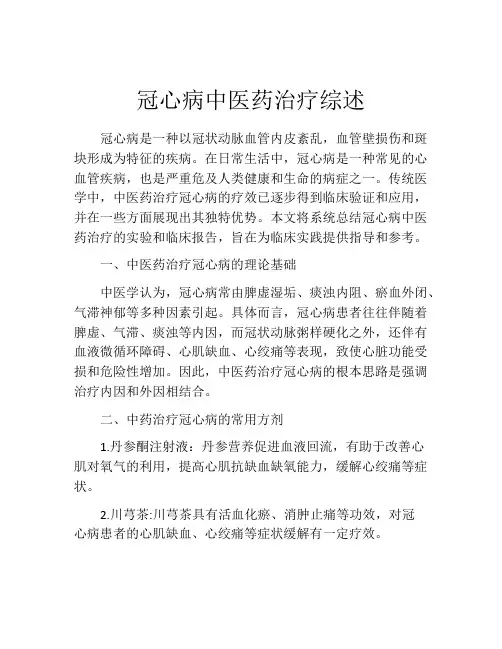 冠心病中医药治疗综述

冠心病是一种以冠状动脉血管内皮紊乱，血管壁损伤和斑块形成为特征的疾病。在日常生活中，冠心病是一种常见的心血管疾病，也是严重危及人类健康和生命的病症之一。传统医学中，中医药治疗冠心病的疗效已逐步得到临床验证和应用，并在一些方面展现出其独特优势。本文将系统总结冠心病中医药治疗的实验和临床报告，旨在为临床实践提供指导和参考。

一、中医药治疗冠心病的理论基础

中医学认为，冠心病常由脾虚湿垢、痰浊内阻、瘀血外闭、气滞神郁等多种因素引起。具体而言，冠心病患者往往伴随着脾虚、气滞、痰浊等内因，而冠状动脉粥样硬化之外，还伴有血液微循环障碍、心肌缺血、心绞痛等表现，致使心脏功能受损和危险性增加。因此，中医药治疗冠心病的根本思路是强调治疗内因和外因相结合。

二、中药治疗冠心病的常用方剂

1.丹参酮注射液：丹参营养促进血液回流，有助于改善心肌对氧气的利用，提高心肌抗缺血缺氧能力，缓解心绞痛等症状。

2.川芎茶:川芎茶具有活血化瘀、消肿止痛等功效，对冠心病患者的心肌缺血、心绞痛等症状缓解有一定疗效。